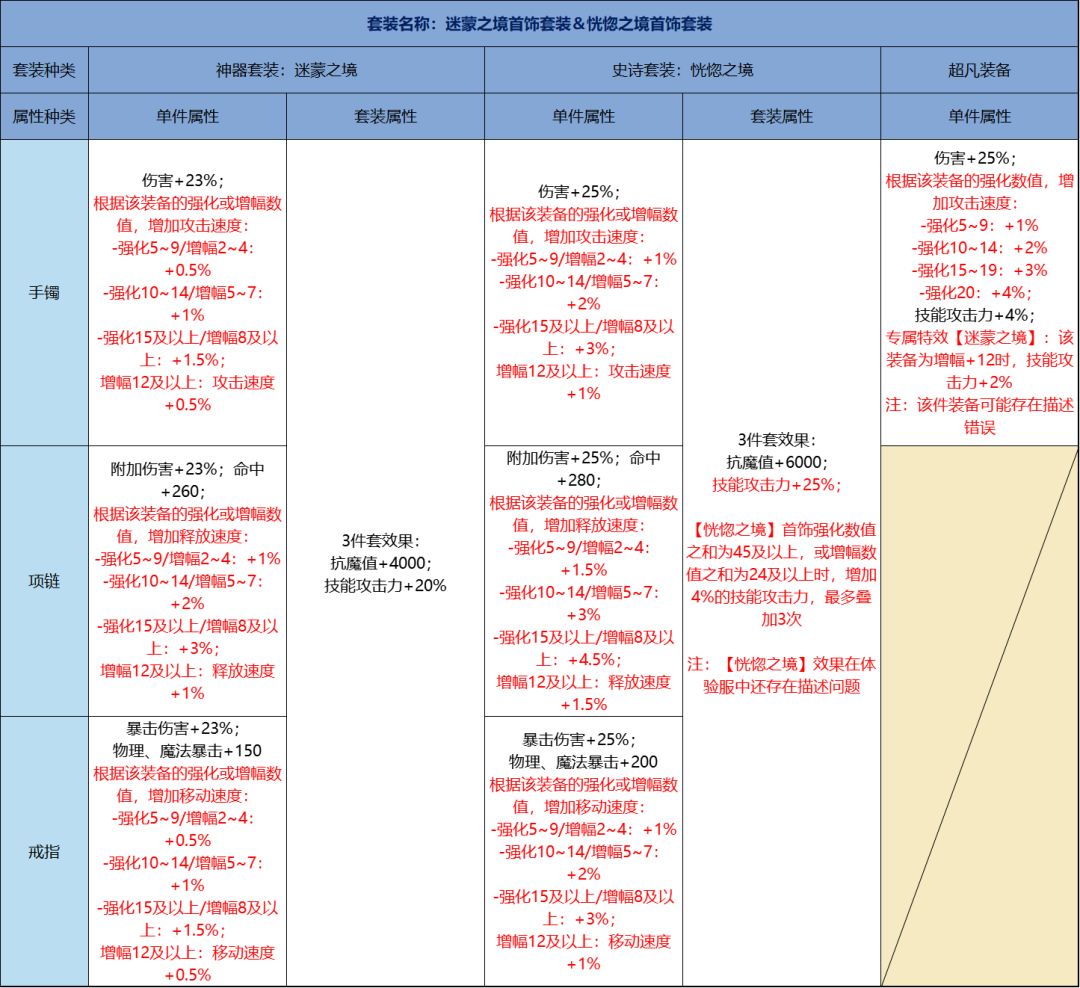 套装名称：迷蒙之境首饰套装＆恍惚之境首饰套装

| 套装种类 | 神器套装：迷蒙之境 | | 史诗套装：恍惚之境 | | 超凡装备 |
|---|---|---|---|---|---|
| 属性种类 | 单件属性 | 套装属性 | 单件属性 | 套装属性 | 单件属性 |
| 手镯 | 伤害+23%；根据该装备的强化或增幅数值，增加攻击速度：-强化5~9/增幅2~4：+0.5% -强化10~14/增幅5~7：+1% -强化15及以上/增幅8及以上：+1.5%；增幅12及以上：攻击速度+0.5% | 3件套效果：抗魔值+4000；技能攻击力+20% | 伤害+25%；根据该装备的强化或增幅数值，增加攻击速度：-强化5~9/增幅2~4：+1% -强化10~14/增幅5~7：+2% -强化15及以上/增幅8及以上：+3%；增幅12及以上：攻击速度+1% | 3件套效果：抗魔值+6000；技能攻击力+25%；【恍惚之境】首饰强化数值之和为45及以上，或增幅数值之和为24及以上时，增加4%的技能攻击力，最多叠加3次 注：【恍惚之境】效果在体验服中还存在描述问题 | 伤害+25%；根据该装备的强化数值，增加攻击速度：-强化5~9：+1% -强化10~14：+2% -强化15~19：+3% -强化20：+4%；技能攻击力+4%；专属特效【迷蒙之境】：该装备为增幅+12时，技能攻击力+2% 注：该件装备可能存在描述错误 |
| 项链 | 附加伤害+23%；命中+260；根据该装备的强化或增幅数值，增加释放速度：-强化5~9/增幅2~4：+1% -强化10~14/增幅5~7：+2% -强化15及以上/增幅8及以上：+3%；增幅12及以上：释放速度+1% | | 附加伤害+25%；命中+280；根据该装备的强化或增幅数值，增加释放速度：-强化5~9/增幅2~4：+1.5% -强化10~14/增幅5~7：+3% -强化15及以上/增幅8及以上：+4.5%；增幅12及以上：释放速度+1.5% | | |
| 戒指 | 暴击伤害+23%；物理、魔法暴击+150 根据该装备的强化或增幅数值，增加移动速度：-强化5~9/增幅2~4：+0.5% -强化10~14/增幅5~7：+1% -强化15及以上/增幅8及以上：+1.5%；增幅12及以上：移动速度+0.5% | | 暴击伤害+25%；物理、魔法暴击+200 根据该装备的强化或增幅数值，增加移动速度：-强化5~9/增幅2~4：+1% -强化10~14/增幅5~7：+2% -强化15及以上/增幅8及以上：+3%；增幅12及以上：移动速度+1% | | |